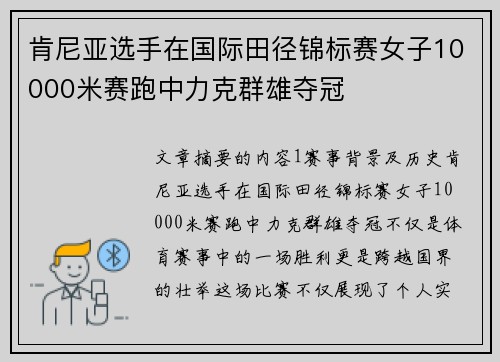 肯尼亚选手在国际田径锦标赛女子10000米赛跑中力克群雄夺冠

文章摘要的内容1赛事背景及历史肯尼亚选手在国际田径锦标赛女子10000米赛跑中力克群雄夺冠不仅是体育赛事中的一场胜利更是跨越国界的壮举这场比赛不仅展现了个人实